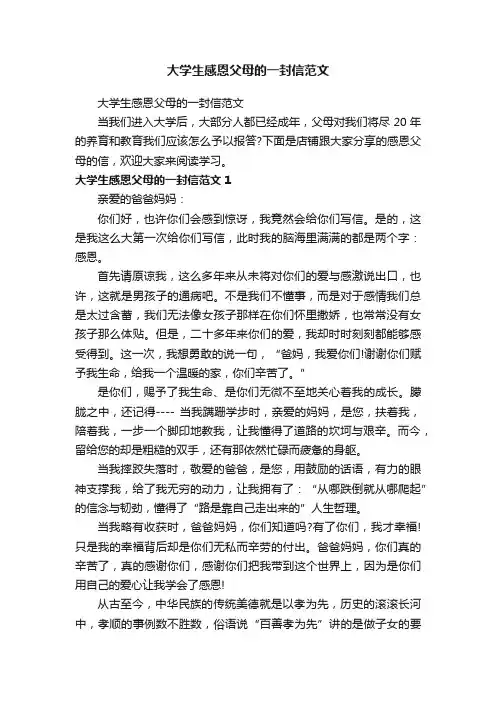 大学生感恩父母的一封信范文

大学生感恩父母的一封信范文

当我们进入大学后，大部分人都已经成年，父母对我们将尽 20 年的养育和教育我们应该怎么予以报答?下面是店铺跟大家分享的感恩父母的信，欢迎大家来阅读学习。

大学生感恩父母的一封信范文 1

亲爱的爸爸妈妈：

你们好，也许你们会感到惊讶，我竟然会给你们写信。是的，这是我这么大第一次给你们写信，此时我的脑海里满满的都是两个字：感恩。

首先请原谅我，这么多年来从未将对你们的爱与感激说出口，也许，这就是男孩子的通病吧。不是我们不懂事，而是对于感情我们总是太过含蓄，我们无法像女孩子那样在你们怀里撒娇，也常常没有女孩子那么体贴。但是，二十多年来你们的爱，我却时时刻刻都能够感受得到。这一次，我想勇敢的说一句，“爸妈，我爱你们!谢谢你们赋予我生命，给我一个温暖的家，你们辛苦了。”

是你们，赐予了我生命、是你们无微不至地关心着我的成长。朦胧之中，还记得---- 当我蹒跚学步时，亲爱的妈妈，是您，扶着我，陪着我，一步一个脚印地教我，让我懂得了道路的坎坷与艰辛。而今，留给您的却是粗糙的双手，还有那依然忙碌而疲惫的身躯。

当我挫败失落时，敬爱的爸爸，是您，用鼓励的话语，有力的眼神支撑我，给了我无穷的动力，让我拥有了：“从哪跌倒就从哪爬起”的信念与韧劲，懂得了“路是靠自己走出来的”人生哲理。

当我略有收获时，爸爸妈妈，你们知道吗?有了你们，我才幸福!只是我的幸福背后却是你们无私而辛劳的付出。爸爸妈妈，你们真的辛苦了，真的感谢你们，感谢你们把我带到这个世界上，因为是你们用自己的爱心让我学会了感恩!

从古至今，中华民族的传统美德就是以孝为先，历史的滚滚长河中，孝顺的事例数不胜数，俗语说“百善孝为先”讲的是做子女的要